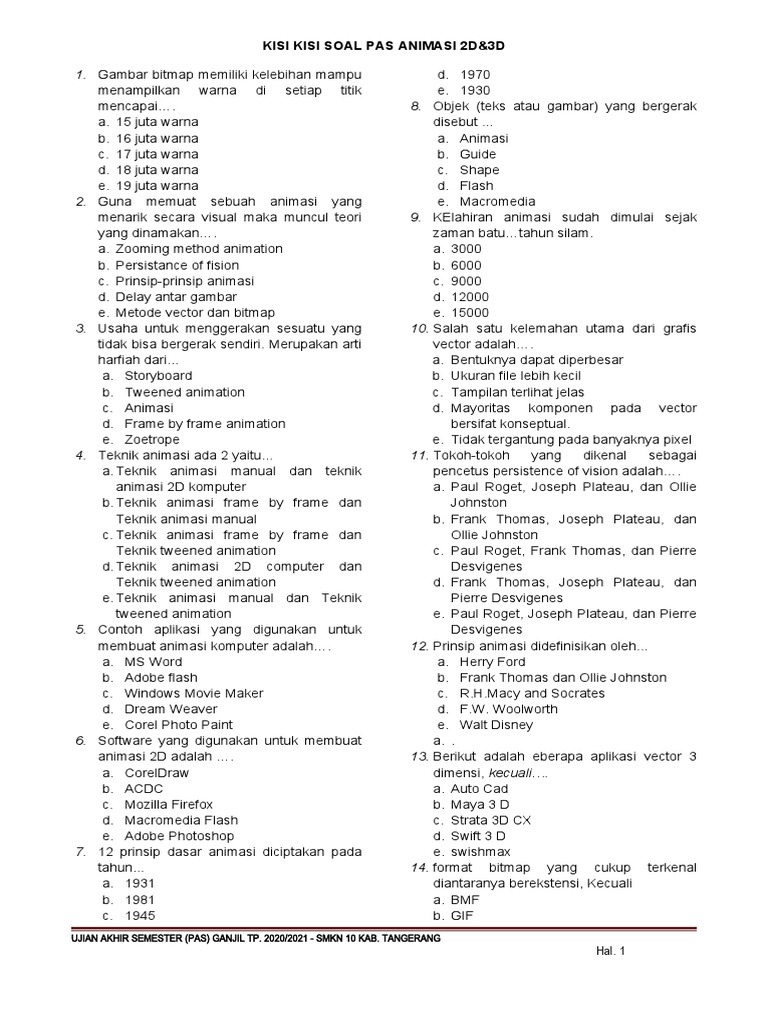 KISI KISI SOAL PAS ANIMASI 2D&3D

1. Gambar bitmap memiliki kelebihan mampu menampilkan warna di setiap titik mencapai….
a. 15 juta warna
b. 16 juta warna
c. 17 juta warna
d. 18 juta warna
e. 19 juta warna

2. Guna memuat sebuah animasi yang menarik secara visual maka muncul teori yang dinamakan….
a. Zooming method animation
b. Persistance of fision
c. Prinsip-prinsip animasi
d. Delay antar gambar
e. Metode vector dan bitmap

3. Usaha untuk menggerakan sesuatu yang tidak bisa bergerak sendiri. Merupakan arti harfiah dari…
a. Storyboard
b. Tweened animation
c. Animasi
d. Frame by frame animation
e. Zoetrope

4. Teknik animasi ada 2 yaitu…
a. Teknik animasi manual dan teknik animasi 2D komputer
b. Teknik animasi frame by frame dan Teknik animasi manual
c. Teknik animasi frame by frame dan Teknik tweened animation
d. Teknik animasi 2D computer dan Teknik tweened animation
e. Teknik animasi manual dan Teknik tweened animation

5. Contoh aplikasi yang digunakan untuk membuat animasi komputer adalah….
a. MS Word
b. Adobe flash
c. Windows Movie Maker
d. Dream Weaver
e. Corel Photo Paint

6. Software yang digunakan untuk membuat animasi 2D adalah ….
a. CorelDraw
b. ACDC
c. Mozilla Firefox
d. Macromedia Flash
e. Adobe Photoshop

7. 12 prinsip dasar animasi diciptakan pada tahun…
a. 1931
b. 1981
c. 1945
d. 1970
e. 1930

8. Objek (teks atau gambar) yang bergerak disebut ...
a. Animasi
b. Guide
c. Shape
d. Flash
e. Macromedia

9. KElahiran animasi sudah dimulai sejak zaman batu…tahun silam.
a. 3000
b. 6000
c. 9000
d. 12000
e. 15000

10. Salah satu kelemahan utama dari grafis vector adalah….
a. Bentuknya dapat diperbesar
b. Ukuran file lebih kecil
c. Tampilan terlihat jelas
d. Mayoritas komponen pada vector bersifat konseptual.
e. Tidak tergantung pada banyaknya pixel

11. Tokoh-tokoh yang dikenal sebagai pencetus persistence of vision adalah….
a. Paul Roget, Joseph Plateau, dan Ollie Johnston
b. Frank Thomas, Joseph Plateau, dan Ollie Johnston
c. Paul Roget, Frank Thomas, dan Pierre Desvigenes
d. Frank Thomas, Joseph Plateau, dan Pierre Desvigenes
e. Paul Roget, Joseph Plateau, dan Pierre Desvigenes

12. Prinsip animasi didefinisikan oleh…
a. Herry Ford
b. Frank Thomas dan Ollie Johnston
c. R.H.Macy and Socrates
d. F.W. Woolworth
e. Walt Disney
a. .

13. Berikut adalah eberapa aplikasi vector 3 dimensi, kecuali….
a. Auto Cad
b. Maya 3 D
c. Strata 3D CX
d. Swift 3 D
e. swishmax

14. format bitmap yang cukup terkenal diantaranya berekstensi, Kecuali
a. BMF
b. GIF

UJIAN AKHIR SEMESTER (PAS) GANJIL TP. 2020/2021 - SMKN 10 KAB. TANGERANG

Hal. 1